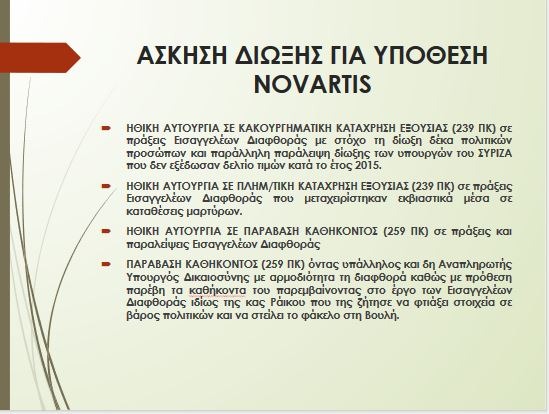 ΑΣΚΗΣΗ ΔΙΩΞΗΣ ΓΙΑ ΥΠΟΘΕΣΗ NOVARTIS

ΗΘΙΚΗ ΑΥΤΟΥΡΓΙΑ ΣΕ ΚΑΚΟΥΡΓΗΜΑΤΙΚΗ ΚΑΤΑΧΡΗΣΗ ΕΞΟΥΣΙΑΣ (239 ΠΚ) σε πράξεις Εισαγγελέων Διαφθοράς με στόχο τη δίωξη δέκα πολιτικών προσώπων και παράλληλη παράλειψη δίωξης των υπουργών του ΣΥΡΙΖΑ που δεν εξέδωσαν δελτίο τιμών κατά το έτος 2015.

ΗΘΙΚΗ ΑΥΤΟΥΡΓΙΑ ΣΕ ΠΛΗΜ/ΤΙΚΗ ΚΑΤΑΧΡΗΣΗ ΕΞΟΥΣΙΑΣ (239 ΠΚ) σε πράξεις Εισαγγελέων Διαφθοράς που μεταχειρίστηκαν εκβιαστικά μέσα σε καταθέσεις μαρτύρων.

ΗΘΙΚΗ ΑΥΤΟΥΡΓΙΑ ΣΕ ΠΑΡΑΒΑΣΗ ΚΑΘΗΚΟΝΤΟΣ (259 ΠΚ) σε πράξεις και παραλείψεις Εισαγγελέων Διαφθοράς

ΠΑΡΑΒΑΣΗ ΚΑΘΗΚΟΝΤΟΣ (259 ΠΚ) όντας υπάλληλος και δη Αναπληρωτής Υπουργός Δικαιοσύνης με αρμοδιότητα τη διαφθορά καθώς με πρόθεση παρέβη τα καθήκοντα του παρεμβαίνοντας στο έργο των Εισαγγελέων Διαφθοράς ιδίως της κας Ράικου που της ζήτησε να φτιάξει στοιχεία σε βάρος πολιτικών και να στείλει το φάκελο στη Βουλή.